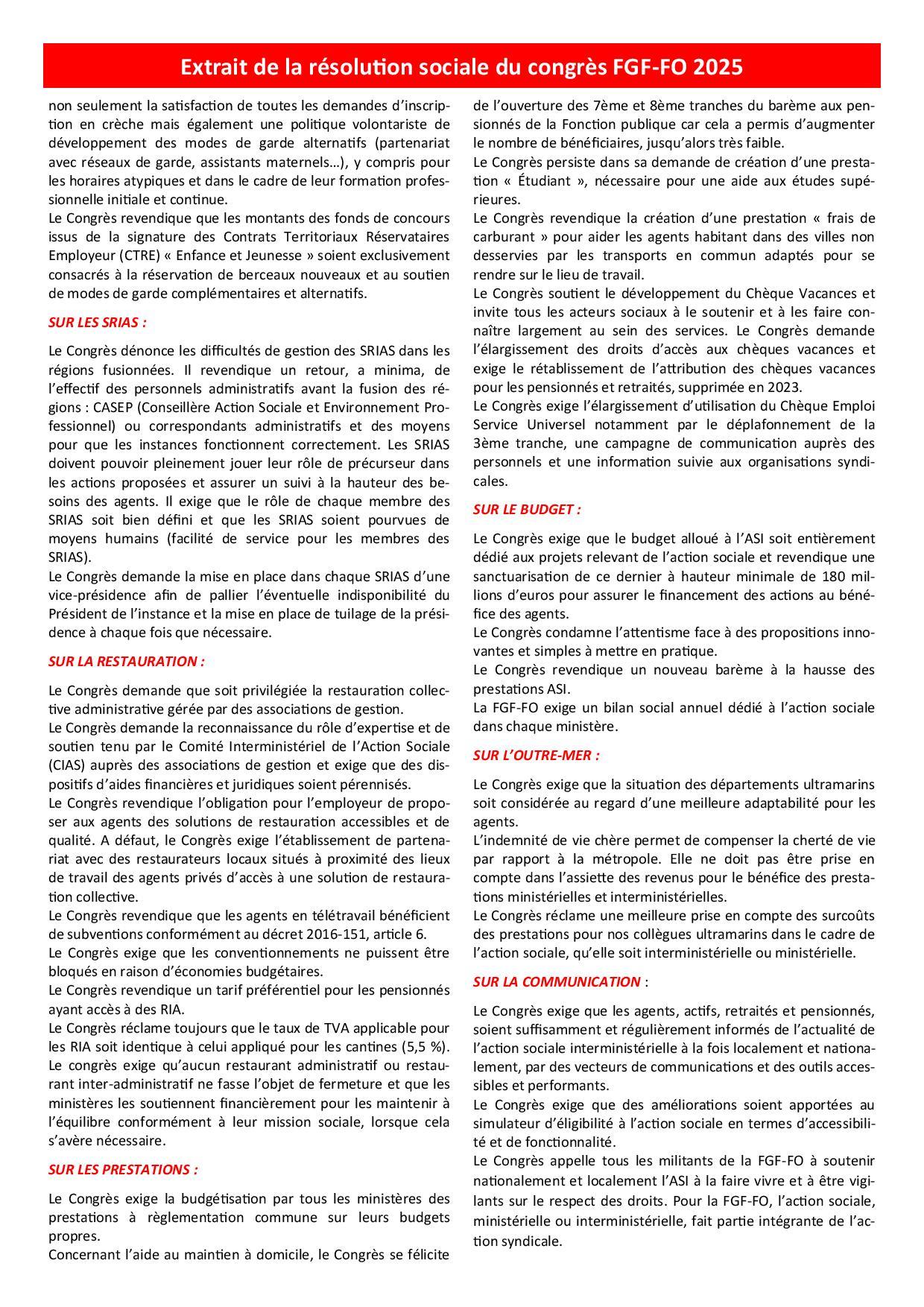 Extrait de la résolution sociale du congrès FGF-FO 2025

non seulement la satisfaction de toutes les demandes d'inscription en crèche mais également une politique volontariste de développement des modes de garde alternatifs (partenariat avec réseaux de garde, assistants maternels…), y compris pour les horaires atypiques et dans le cadre de leur formation professionnelle initiale et continue.
Le Congrès revendique que les montants des fonds de concours issus de la signature des Contrats Territoriaux Réservataires Employeur (CTRE) « Enfance et Jeunesse » soient exclusivement consacrés à la réservation de berceaux nouveaux et au soutien de modes de garde complémentaires et alternatifs.

SUR LES SRIAS :

Le Congrès dénonce les difficultés de gestion des SRIAS dans les régions fusionnées. Il revendique un retour, a minima, de l'effectif des personnels administratifs avant la fusion des régions : CASEP (Conseillère Action Sociale et Environnement Professionnel) ou correspondants administratifs et des moyens pour que les instances fonctionnent correctement. Les SRIAS doivent pouvoir pleinement jouer leur rôle de précurseur dans les actions proposées et assurer un suivi à la hauteur des besoins des agents. Il exige que le rôle de chaque membre des SRIAS soit bien défini et que les SRIAS soient pourvues de moyens humains (facilité de service pour les membres des SRIAS).
Le Congrès demande la mise en place dans chaque SRIAS d'une vice-présidence afin de pallier l'éventuelle indisponibilité du Président de l'instance et la mise en place de tuilage de la présidence à chaque fois que nécessaire.

SUR LA RESTAURATION :

Le Congrès demande que soit privilégiée la restauration collective administrative gérée par des associations de gestion.
Le Congrès demande la reconnaissance du rôle d'expertise et de soutien tenu par le Comité Interministériel de l'Action Sociale (CIAS) auprès des associations de gestion et exige que des dispositifs d'aides financières et juridiques soient pérennisés.
Le Congrès revendique l'obligation pour l'employeur de proposer aux agents des solutions de restauration accessibles et de qualité. A défaut, le Congrès exige l'établissement de partenariat avec des restaurateurs locaux situés à proximité des lieux de travail des agents privés d'accès à une solution de restauration collective.
Le Congrès revendique que les agents en télétravail bénéficient de subventions conformément au décret 2016-151, article 6.
Le Congrès exige que les conventionnements ne puissent être bloqués en raison d'économies budgétaires.
Le Congrès revendique un tarif préférentiel pour les pensionnés ayant accès à des RIA.
Le Congrès réclame toujours que le taux de TVA applicable pour les RIA soit identique à celui appliqué pour les cantines (5,5 %).
Le congrès exige qu'aucun restaurant administratif ou restaurant inter-administratif ne fasse l'objet de fermeture et que les ministères les soutiennent financièrement pour les maintenir à l'équilibre conformément à leur mission sociale, lorsque cela s'avère nécessaire.

SUR LES PRESTATIONS :

Le Congrès exige la budgétisation par tous les ministères des prestations à règlementation commune sur leurs budgets propres.
Concernant l'aide au maintien à domicile, le Congrès se félicite de l'ouverture des 7ème et 8ème tranches du barème aux pensionnés de la Fonction publique car cela a permis d'augmenter le nombre de bénéficiaires, jusqu'alors très faible.
Le Congrès persiste dans sa demande de création d'une prestation « Étudiant », nécessaire pour une aide aux études supérieures.
Le Congrès revendique la création d'une prestation « frais de carburant » pour aider les agents habitant dans des villes non desservies par les transports en commun adaptés pour se rendre sur le lieu de travail.
Le Congrès soutient le développement du Chèque Vacances et invite tous les acteurs sociaux à le soutenir et à les faire connaître largement au sein des services. Le Congrès demande l'élargissement des droits d'accès aux chèques vacances et exige le rétablissement de l'attribution des chèques vacances pour les pensionnés et retraités, supprimée en 2023.
Le Congrès exige l'élargissement d'utilisation du Chèque Emploi Service Universel notamment par le déplafonnement de la 3ème tranche, une campagne de communication auprès des personnels et une information suivie aux organisations syndicales.

SUR LE BUDGET :

Le Congrès exige que le budget alloué à l'ASI soit entièrement dédié aux projets relevant de l'action sociale et revendique une sanctuarisation de ce dernier à hauteur minimale de 180 millions d'euros pour assurer le financement des actions au bénéfice des agents.
Le Congrès condamne l'attentisme face à des propositions innovantes et simples à mettre en pratique.
Le Congrès revendique un nouveau barème à la hausse des prestations ASI.
La FGF-FO exige un bilan social annuel dédié à l'action sociale dans chaque ministère.

SUR L'OUTRE-MER :

Le Congrès exige que la situation des départements ultramarins soit considérée au regard d'une meilleure adaptabilité pour les agents.
L'indemnité de vie chère permet de compenser la cherté de vie par rapport à la métropole. Elle ne doit pas être prise en compte dans l'assiette des revenus pour le bénéfice des prestations ministérielles et interministérielles.
Le Congrès réclame une meilleure prise en compte des surcoûts des prestations pour nos collègues ultramarins dans le cadre de l'action sociale, qu'elle soit interministérielle ou ministérielle.

SUR LA COMMUNICATION :

Le Congrès exige que les agents, actifs, retraités et pensionnés, soient suffisamment et régulièrement informés de l'actualité de l'action sociale interministérielle à la fois localement et nationalement, par des vecteurs de communications et des outils accessibles et performants.
Le Congrès exige que des améliorations soient apportées au simulateur d'éligibilité à l'action sociale en termes d'accessibilité et de fonctionnalité.
Le Congrès appelle tous les militants de la FGF-FO à soutenir nationalement et localement l'ASI à la faire vivre et à être vigilants sur le respect des droits. Pour la FGF-FO, l'action sociale, ministérielle ou interministérielle, fait partie intégrante de l'action syndicale.